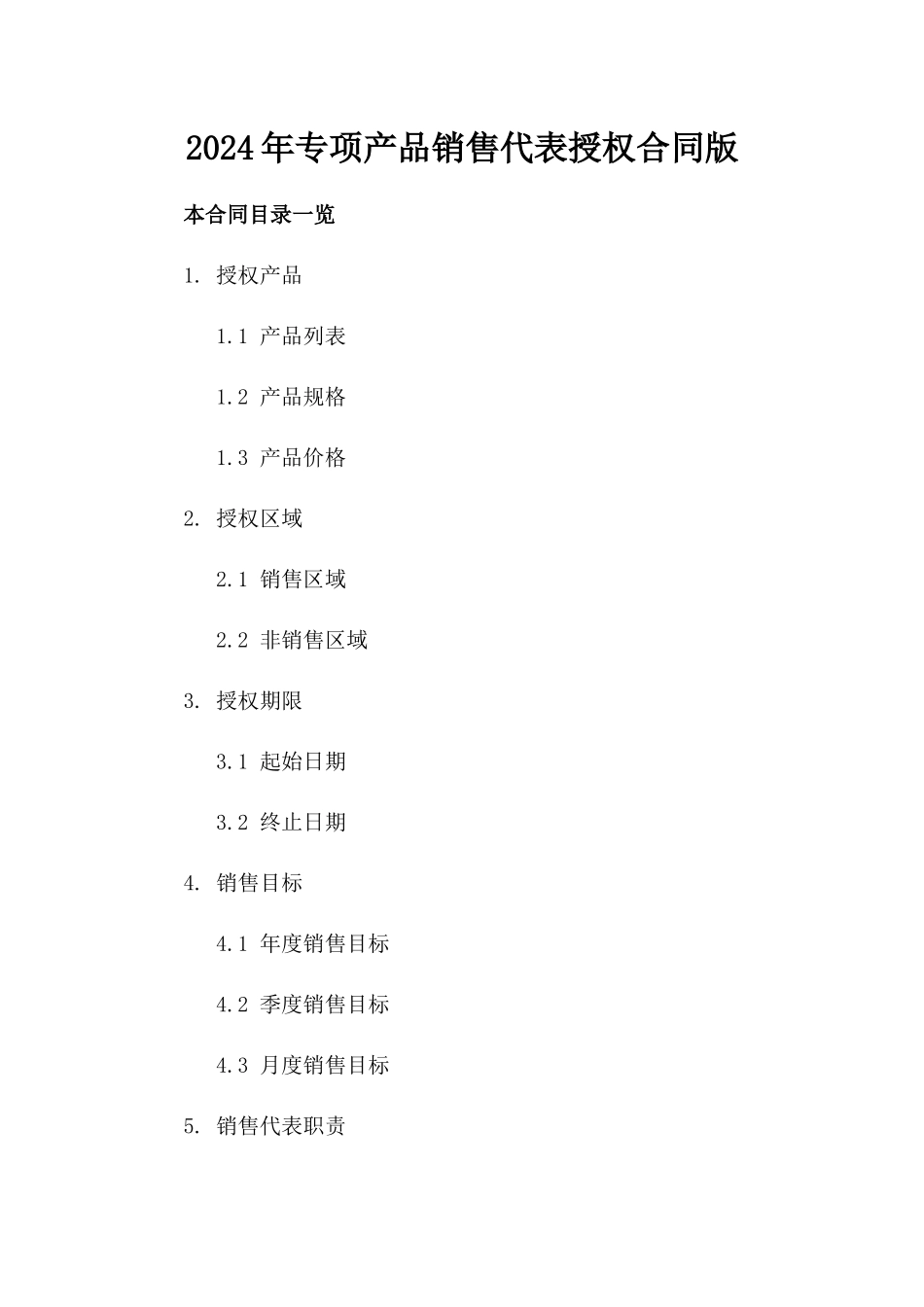 2024年专项产品销售代表授权合同版

本合同目录一览

1. 授权产品

1.1 产品列表

1.2 产品规格

1.3 产品价格

2. 授权区域

2.1 销售区域

2.2 非销售区域

3. 授权期限

3.1 起始日期

3.2 终止日期

4. 销售目标

4.1 年度销售目标

4.2 季度销售目标

4.3 月度销售目标

5. 销售代表职责